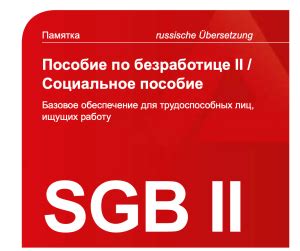 Памятка russische Übersetzung

Пособие по безработице II / Социальное пособие

Базовое обеспечение для трудоспособных лиц, ищущих работу

SGB II